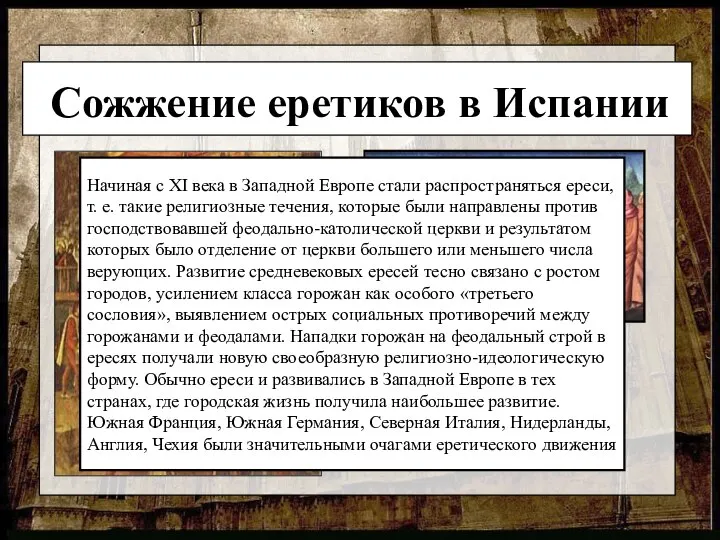 Сожжение еретиков в Испании

Начиная с XI века в Западной Европе стали распространяться ереси, т. е. такие религиозные течения, которые были направлены против господствовавшей феодально-католической церкви и результатом которых было отделение от церкви большего или меньшего числа верующих. Развитие средневековых ересей тесно связано с ростом городов, усилением класса горожан как особого «третьего сословия», выявлением острых социальных противоречий между горожанами и феодалами. Нападки горожан на феодальный строй в ересях получали новую своеобразную религиозно-идеологическую форму. Обычно ереси и развивались в Западной Европе в тех странах, где городская жизнь получила наибольшее развитие. Южная Франция, Южная Германия, Северная Италия, Нидерланды, Англия, Чехия были значительными очагами еретического движения